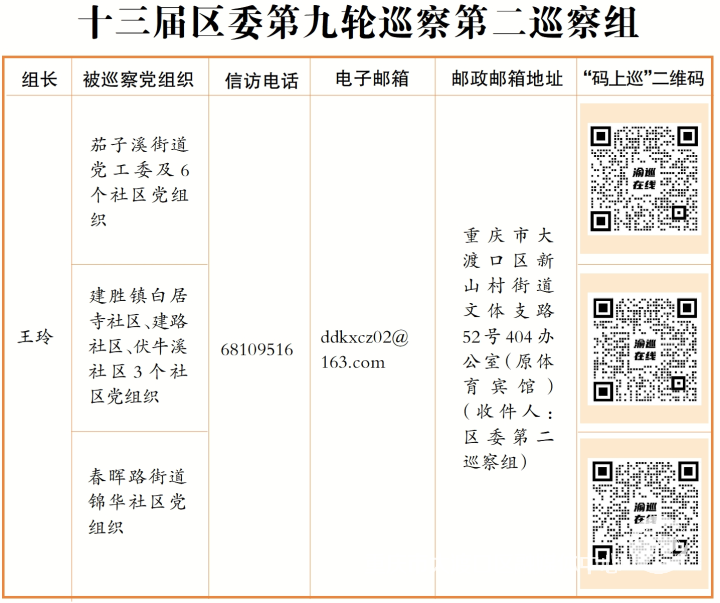 十三届区委第九轮巡察第二巡察组

| 组长 | 被巡察党组织 | 信访电话 | 电子邮箱 | 邮政邮箱地址 | “码上巡”二维码 |
|---|---|---|---|---|---|
| 王玲 | 茄子溪街道党工委及6个社区党组织 | 68109516 | ddkxcz02@163.com | 重庆市大渡口区新山村街道文体支路52号404办公室（原体育宾馆）（收件人：区委第二巡察组） | 渝巡在线 |
| | 建胜镇白居寺社区、建路社区、伏牛溪社区3个社区党组织 | | | | 渝巡在线 |
| | 春晖路街道锦华社区党组织 | | | | 渝巡在线 |